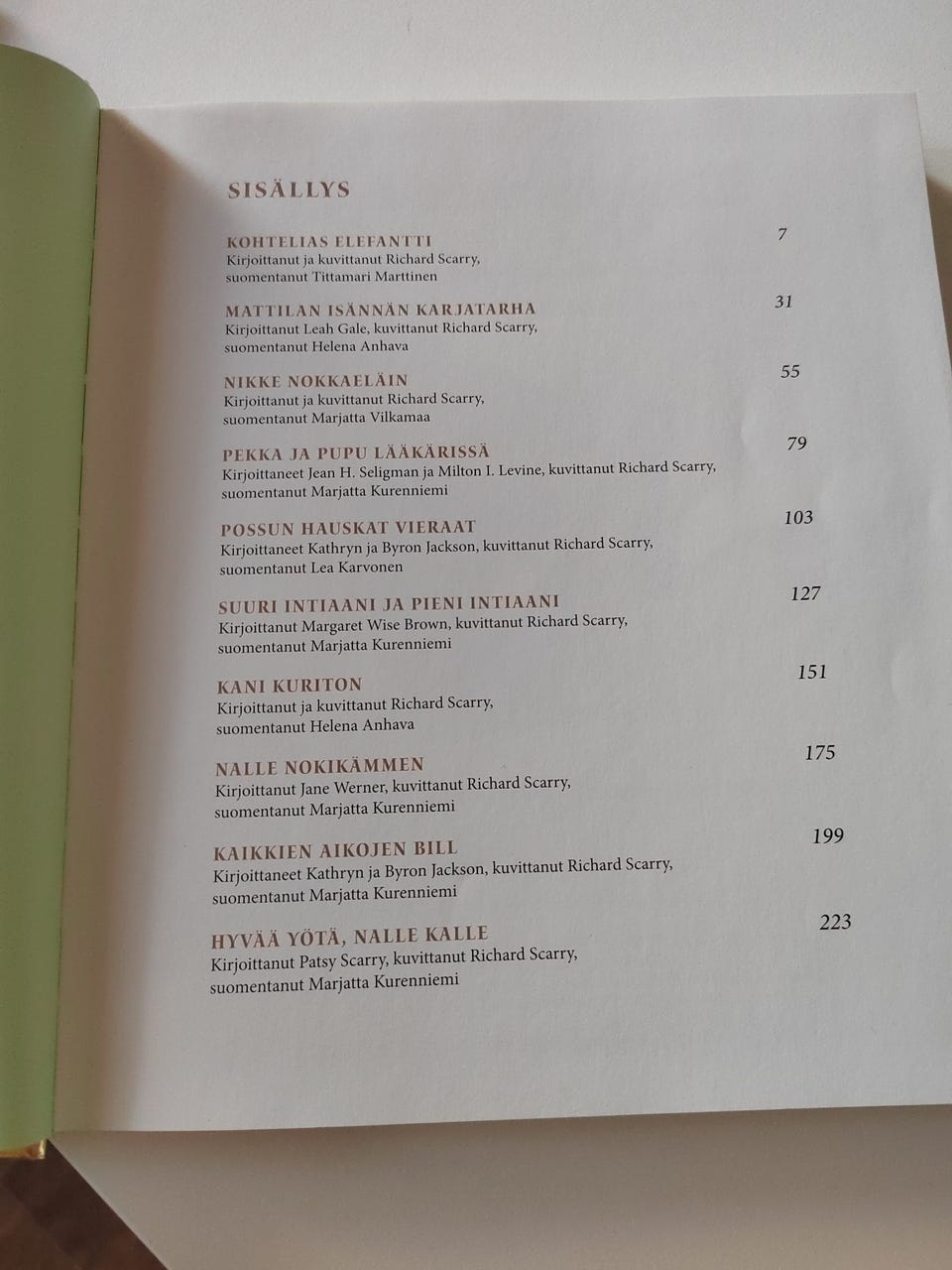 SISÄLLYS

KOHTELIAS ELEFANTTI 7
Kirjoittanut ja kuvittanut Richard Scarry,
suomentanut Tittamari Marttinen

MATTILAN ISÄNNÄN KARJATARHA 31
Kirjoittanut Leah Gale, kuvittanut Richard Scarry,
suomentanut Helena Anhava

NIKKE NOKKAELÄIN 55
Kirjoittanut ja kuvittanut Richard Scarry,
suomentanut Marjatta Vilkamaa

PEKKA JA PUPU LÄÄKÄRISSÄ 79
Kirjoittaneet Jean H. Seligman ja Milton I. Levine, kuvittanut Richard Scarry,
suomentanut Marjatta Kurenniemi

POSSUN HAUSKAT VIERAAT 103
Kirjoittaneet Kathryn ja Byron Jackson, kuvittanut Richard Scarry,
suomentanut Lea Karvonen

SUURI INTIAANI JA PIENI INTIAANI 127
Kirjoittanut Margaret Wise Brown, kuvittanut Richard Scarry,
suomentanut Marjatta Kurenniemi

KANI KURITON 151
Kirjoittanut ja kuvittanut Richard Scarry,
suomentanut Helena Anhava

NALLE NOKIKÄMMEN 175
Kirjoittanut Jane Werner, kuvittanut Richard Scarry,
suomentanut Marjatta Kurenniemi

KAIKKIEN AIKOJEN BILL 199
Kirjoittaneet Kathryn ja Byron Jackson, kuvittanut Richard Scarry,
suomentanut Marjatta Kurenniemi

HYVÄÄ YÖTÄ, NALLE KALLE 223
Kirjoittanut Patsy Scarry, kuvittanut Richard Scarry,
suomentanut Marjatta Kurenniemi